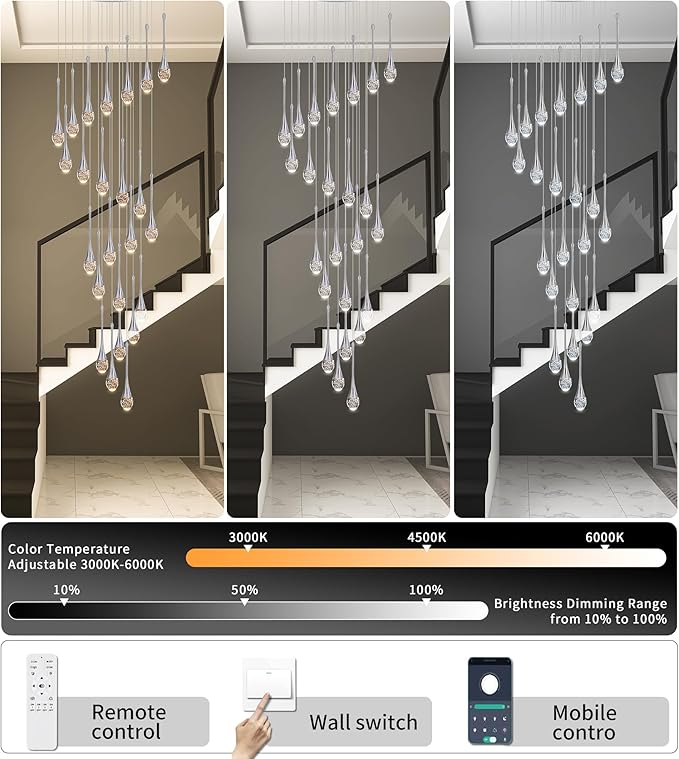 Color Temperature
Adjustable 3000K-6000K

3000K
4500K
6000K

10%
50%
100%

Brightness Dimming Range
from 10% to 100%

Remote control

Wall switch

Mobile contro